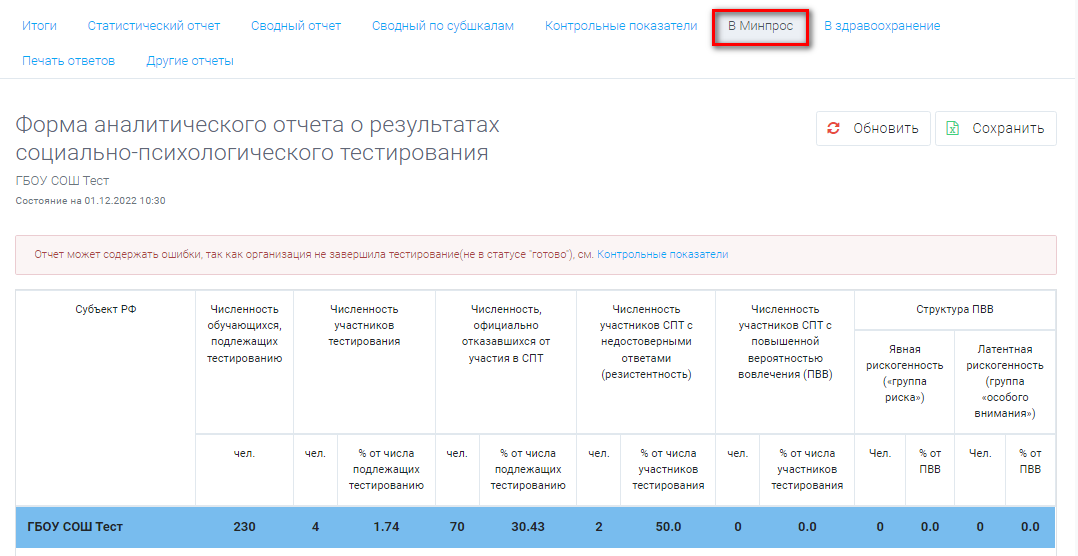 Итоги Статистический отчет Сводный отчет Сводный по субшкалам Контрольные показатели В Минпрос В здравоохранение Печать ответов Другие отчеты

Форма аналитического отчета о результатах социально-психологического тестирования

Обновить Сохранить

ГБОУ СОШ Тест
Состояние на 01.12.2022 10:30

Отчет может содержать ошибки, так как организация не завершила тестирование(не в статусе "готово"), см. Контрольные показатели

| Субъект РФ | Численность обучающихся, подлежащих тестированию | Численность участников тестирования | | Численность, официально отказавшихся от участия в СПТ | | Численность участников СПТ с недостоверными ответами (резистентность) | | Численность участников СПТ с повышенной вероятностью вовлечения (ПВВ) | | Структура ПВВ | | | |
|---|---|---|---|---|---|---|---|---|---|---|---|---|---|
| | | | | | | | | | | Явная рискогенность («группа риска») | | Латентная рискогенность (группа «особого внимания») | |
| | чел. | чел. | % от числа подлежащих тестированию | чел. | % от числа подлежащих тестированию | чел. | % от числа участников тестирования | чел. | % от числа участников тестирования | Чел. | % от ПВВ | Чел. | % от ПВВ |
| ГБОУ СОШ Тест | 230 | 4 | 1.74 | 70 | 30.43 | 2 | 50.0 | 0 | 0.0 | 0 | 0.0 | 0 | 0.0 |